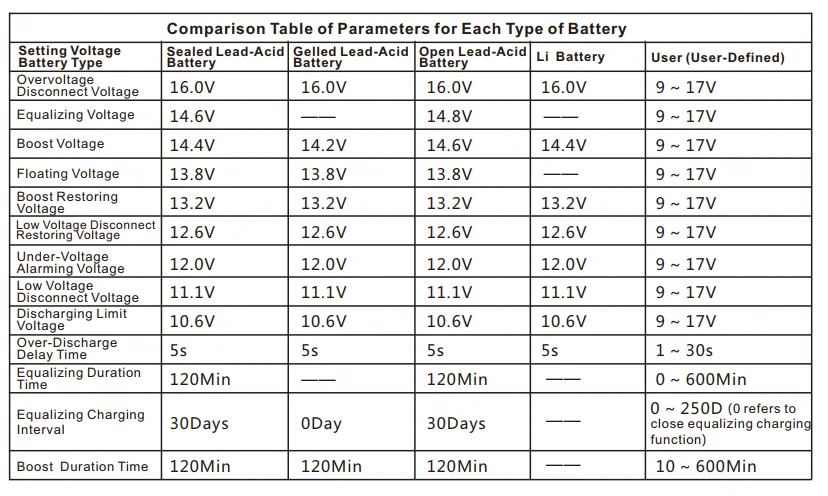 Comparison Table of Parameters for Each Type of Battery

| Setting Voltage Battery Type | Sealed Lead-Acid Battery | Gelled Lead-Acid Battery | Open Lead-Acid Battery | Li Battery | User (User-Defined) |
|---|---|---|---|---|---|
| Overvoltage Disconnect Voltage | 16.0V | 16.0V | 16.0V | 16.0V | 9 ~ 17V |
| Equalizing Voltage | 14.6V | —— | 14.8V | —— | 9 ~ 17V |
| Boost Voltage | 14.4V | 14.2V | 14.6V | 14.4V | 9 ~ 17V |
| Floating Voltage | 13.8V | 13.8V | 13.8V | —— | 9 ~ 17V |
| Boost Restoring Voltage | 13.2V | 13.2V | 13.2V | 13.2V | 9 ~ 17V |
| Low Voltage Disconnect Restoring Voltage | 12.6V | 12.6V | 12.6V | 12.6V | 9 ~ 17V |
| Under-Voltage Alarming Voltage | 12.0V | 12.0V | 12.0V | 12.0V | 9 ~ 17V |
| Low Voltage Disconnect Voltage | 11.1V | 11.1V | 11.1V | 11.1V | 9 ~ 17V |
| Discharging Limit Voltage | 10.6V | 10.6V | 10.6V | 10.6V | 9 ~ 17V |
| Over-Discharge Delay Time | 5s | 5s | 5s | 5s | 1 ~ 30s |
| Equalizing Duration Time | 120Min | —— | 120Min | —— | 0 ~ 600Min |
| Equalizing Charging Interval | 30Days | 0Day | 30Days | —— | 0 ~ 250D (0 refers to close equalizing charging function) |
| Boost Duration Time | 120Min | 120Min | 120Min | —— | 10 ~ 600Min |